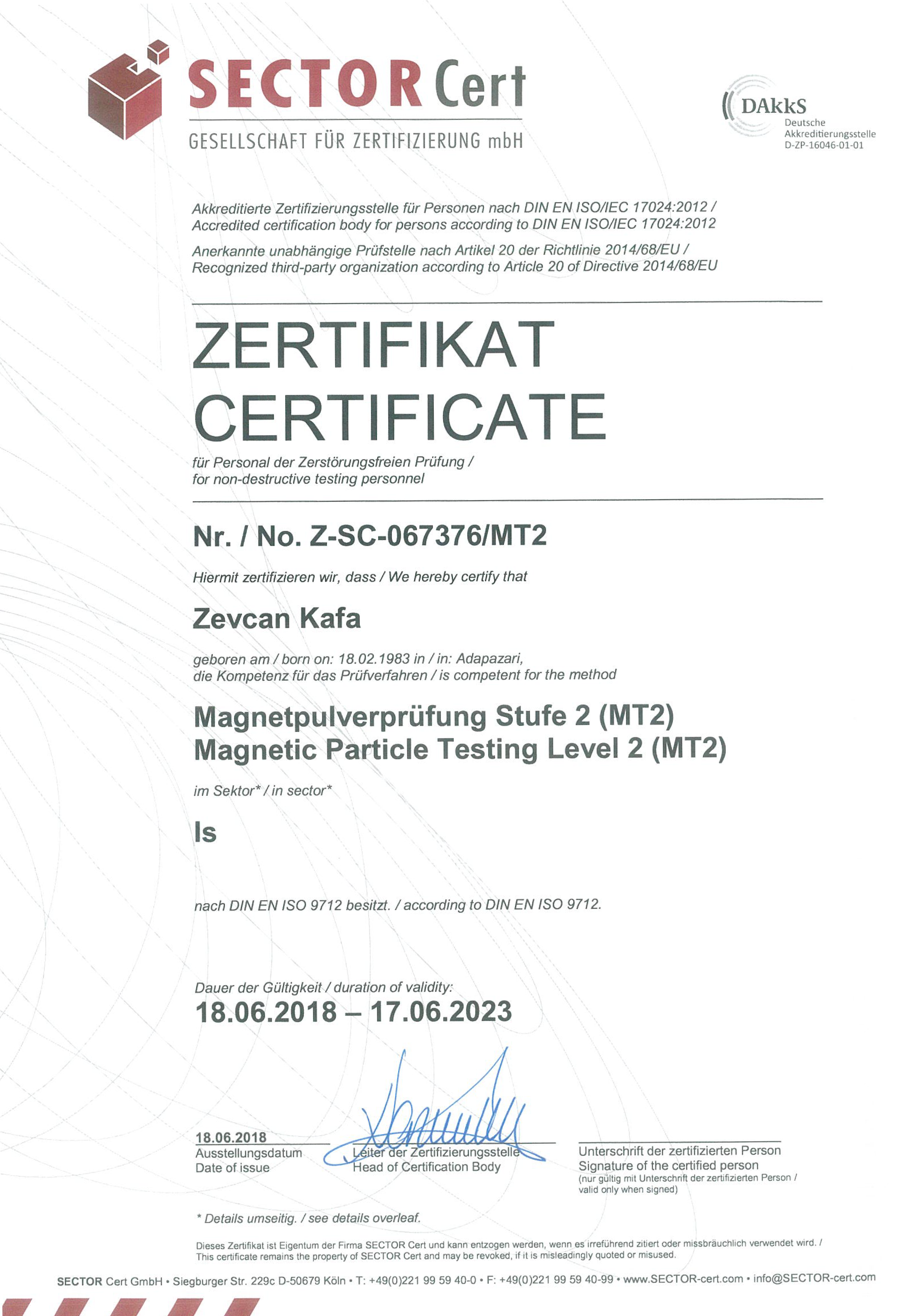 SECTOR Cert
GESELLSCHAFT FÜR ZERTIFIZIERUNG mbH

DAkkS
Deutsche Akkreditierungsstelle
D-ZP-16046-01-01

Akkreditierte Zertifizierungsstelle für Personen nach DIN EN ISO/IEC 17024:2012 /
Accredited certification body for persons according to DIN EN ISO/IEC 17024:2012

Anerkannte unabhängige Prüfstelle nach Artikel 20 der Richtlinie 2014/68/EU /
Recognized third-party organization according to Article 20 of Directive 2014/68/EU

ZERTIFIKAT
CERTIFICATE

für Personal der Zerstörungsfreien Prüfung /
for non-destructive testing personnel

Nr. / No. Z-SC-067376/MT2

Hiermit zertifizieren wir, dass / We hereby certify that

Zevcan Kafa

geboren am / born on: 18.02.1983 in / in: Adapazari,
die Kompetenz für das Prüfverfahren / is competent for the method

Magnetpulverprüfung Stufe 2 (MT2)
Magnetic Particle Testing Level 2 (MT2)

im Sektor* / in sector*

Is

nach DIN EN ISO 9712 besitzt. / according to DIN EN ISO 9712.

Dauer der Gültigkeit / duration of validity:
18.06.2018 – 17.06.2023

18.06.2018
Ausstellungsdatum
Date of issue

Leiter der Zertifizierungsstelle
Head of Certification Body

Unterschrift der zertifizierten Person
Signature of the certified person
(nur gültig mit Unterschrift der zertifizierten Person / valid only when signed)

* Details umseitig. / see details overleaf.

Dieses Zertifikat ist Eigentum der Firma SECTOR Cert und kann entzogen werden, wenn es irreführend zitiert oder missbräuchlich verwendet wird. /
This certificate remains the property of SECTOR Cert and may be revoked, if it is misleadingly quoted or misused.

SECTOR Cert GmbH • Siegburger Str. 229c D-50679 Köln • T: +49(0)221 99 59 40-0 • F: +49(0)221 99 59 40-99 • www.SECTOR-cert.com • info@SECTOR-cert.com